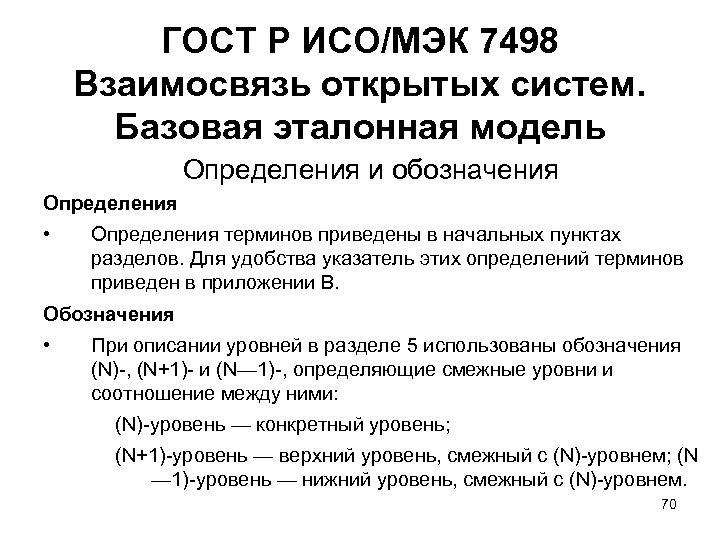 ГОСТ Р ИСО/МЭК 7498
Взаимосвязь открытых систем.
Базовая эталонная модель

Определения и обозначения

Определения

• Определения терминов приведены в начальных пунктах разделов. Для удобства указатель этих определений терминов приведен в приложении В.

Обозначения

• При описании уровней в разделе 5 использованы обозначения (N)-, (N+1)- и (N—1)-, определяющие смежные уровни и соотношение между ними:

(N)-уровень — конкретный уровень;

(N+1)-уровень — верхний уровень, смежный с (N)-уровнем; (N—1)-уровень — нижний уровень, смежный с (N)-уровнем.

70